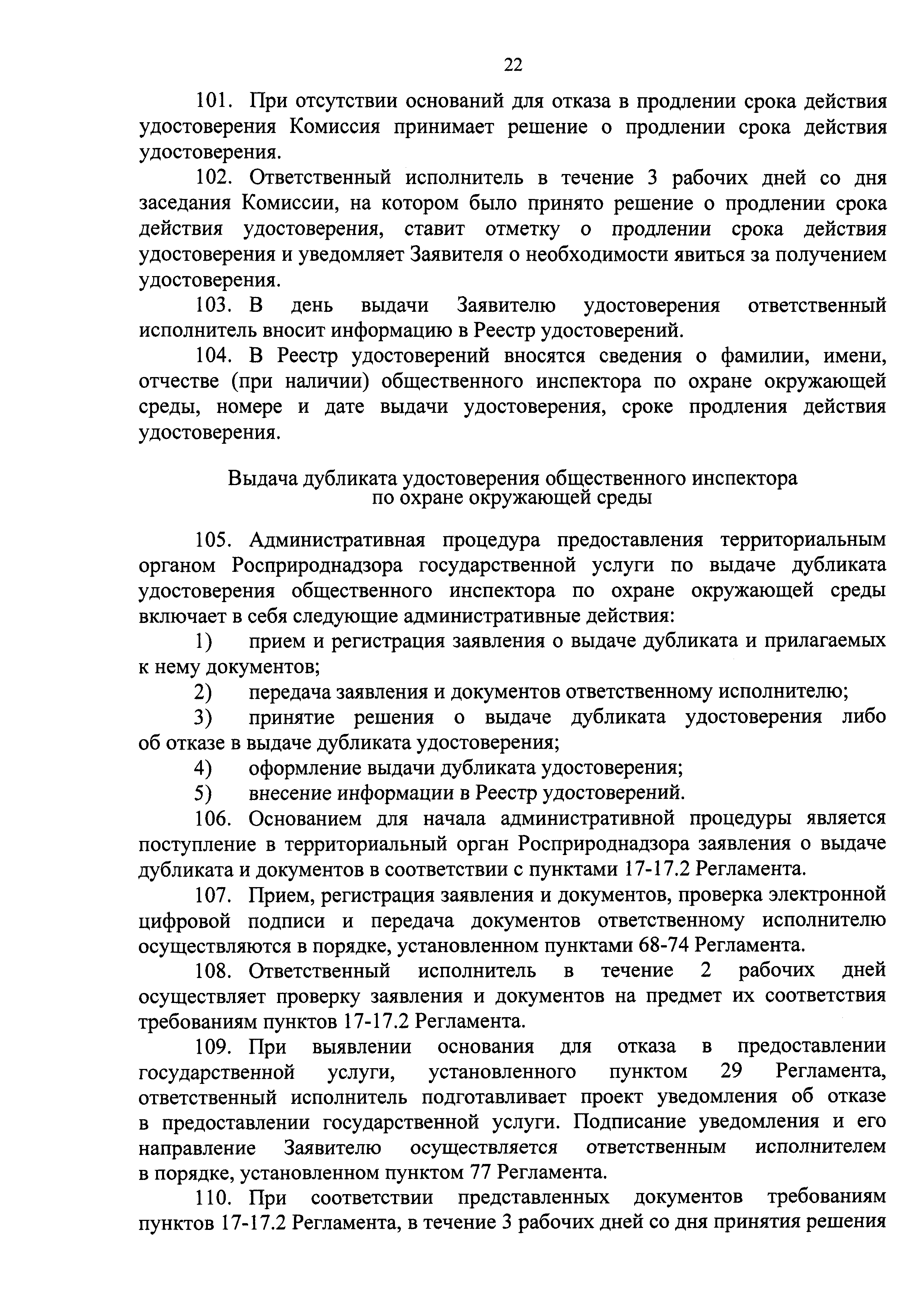 22

101. При отсутствии оснований для отказа в продлении срока действия удостоверения Комиссия принимает решение о продлении срока действия удостоверения.

102. Ответственный исполнитель в течение 3 рабочих дней со дня заседания Комиссии, на котором было принято решение о продлении срока действия удостоверения, ставит отметку о продлении срока действия удостоверения и уведомляет Заявителя о необходимости явиться за получением удостоверения.

103. В день выдачи Заявителю удостоверения ответственный исполнитель вносит информацию в Реестр удостоверений.

104. В Реестр удостоверений вносятся сведения о фамилии, имени, отчестве (при наличии) общественного инспектора по охране окружающей среды, номере и дате выдачи удостоверения, сроке продления действия удостоверения.

Выдача дубликата удостоверения общественного инспектора по охране окружающей среды

105. Административная процедура предоставления территориальным органом Росприроднадзора государственной услуги по выдаче дубликата удостоверения общественного инспектора по охране окружающей среды включает в себя следующие административные действия:

1) прием и регистрация заявления о выдаче дубликата и прилагаемых к нему документов;

2) передача заявления и документов ответственному исполнителю;

3) принятие решения о выдаче дубликата удостоверения либо об отказе в выдаче дубликата удостоверения;

4) оформление выдачи дубликата удостоверения;

5) внесение информации в Реестр удостоверений.

106. Основанием для начала административной процедуры является поступление в территориальный орган Росприроднадзора заявления о выдаче дубликата и документов в соответствии с пунктами 17-17.2 Регламента.

107. Прием, регистрация заявления и документов, проверка электронной цифровой подписи и передача документов ответственному исполнителю осуществляются в порядке, установленном пунктами 68-74 Регламента.

108. Ответственный исполнитель в течение 2 рабочих дней осуществляет проверку заявления и документов на предмет их соответствия требованиям пунктов 17-17.2 Регламента.

109. При выявлении основания для отказа в предоставлении государственной услуги, установленного пунктом 29 Регламента, ответственный исполнитель подготавливает проект уведомления об отказе в предоставлении государственной услуги. Подписание уведомления и его направление Заявителю осуществляется ответственным исполнителем в порядке, установленном пунктом 77 Регламента.

110. При соответствии представленных документов требованиям пунктов 17-17.2 Регламента, в течение 3 рабочих дней со дня принятия решения